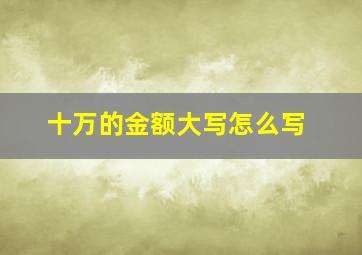 十万的金额大写怎么写